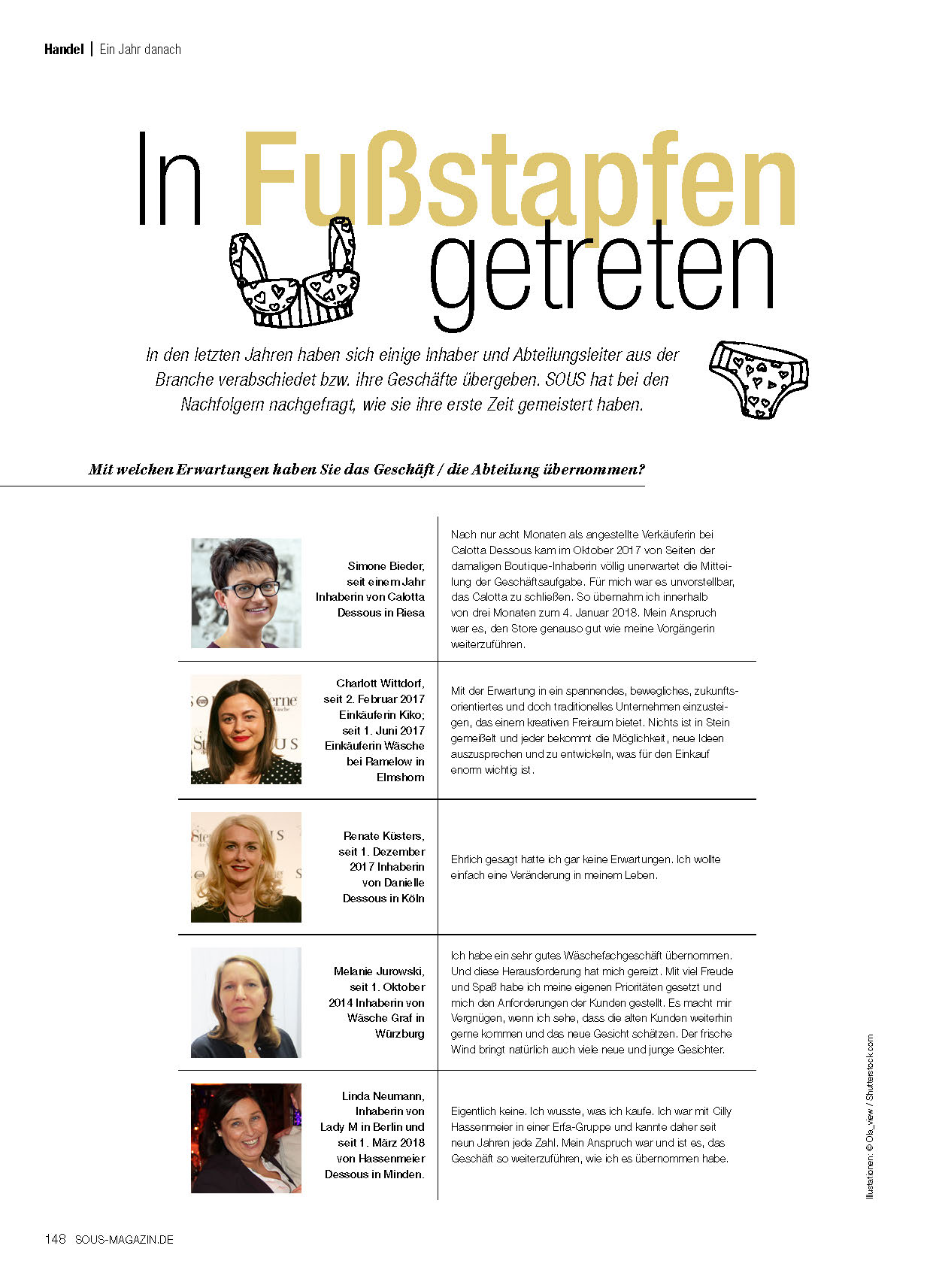 Handel | Ein Jahr danach

In Fußstapfen getreten

In den letzten Jahren haben sich einige Inhaber und Abteilungsleiter aus der Branche verabschiedet bzw. ihre Geschäfte übergeben. SOUS hat bei den Nachfolgern nachgefragt, wie sie ihre erste Zeit gemeistert haben.

Mit welchen Erwartungen haben Sie das Geschäft / die Abteilung übernommen?

| | |
|---|---|
| Simone Bieder, seit einem Jahr Inhaberin von Calotta Dessous in Riesa | Nach nur acht Monaten als angestellte Verkäuferin bei Calotta Dessous kam im Oktober 2017 von Seiten der damaligen Boutique-Inhaberin völlig unerwartet die Mitteilung der Geschäftsaufgabe. Für mich war es unvorstellbar, das Calotta zu schließen. So übernahm ich innerhalb von drei Monaten zum 4. Januar 2018. Mein Anspruch war es, den Store genauso gut wie meine Vorgängerin weiterzuführen. |
| Charlott Wittdorf, seit 2. Februar 2017 Einkäuferin Kiko; seit 1. Juni 2017 Einkäuferin Wäsche bei Ramelow in Elmshorn | Mit der Erwartung in ein spannendes, bewegliches, zukunftsorientiertes und doch traditionelles Unternehmen einzusteigen, das einem kreativen Freiraum bietet. Nichts ist in Stein gemeißelt und jeder bekommt die Möglichkeit, neue Ideen auszusprechen und zu entwickeln, was für den Einkauf enorm wichtig ist. |
| Renate Küsters, seit 1. Dezember 2017 Inhaberin von Danielle Dessous in Köln | Ehrlich gesagt hatte ich gar keine Erwartungen. Ich wollte einfach eine Veränderung in meinem Leben. |
| Melanie Jurowski, seit 1. Oktober 2014 Inhaberin von Wäsche Graf in Würzburg | Ich habe ein sehr gutes Wäschefachgeschäft übernommen. Und diese Herausforderung hat mich gereizt. Mit viel Freude und Spaß habe ich meine eigenen Prioritäten gesetzt und mich den Anforderungen der Kunden gestellt. Es macht mir Vergnügen, wenn ich sehe, dass die alten Kunden weiterhin gerne kommen und das neue Gesicht schätzen. Der frische Wind bringt natürlich auch viele neue und junge Gesichter. |
| Linda Neumann, Inhaberin von Lady M in Berlin und seit 1. März 2018 von Hassenmeier Dessous in Minden. | Eigentlich keine. Ich wusste, was ich kaufe. Ich war mit Cilly Hassenmeier in einer Erfa-Gruppe und kannte daher seit neun Jahren jede Zahl. Mein Anspruch war und ist es, das Geschäft so weiterzuführen, wie ich es übernommen habe. |

Illustrationen: © Ola_view / Shutterstock.com

148 SOUS-MAGAZIN.DE